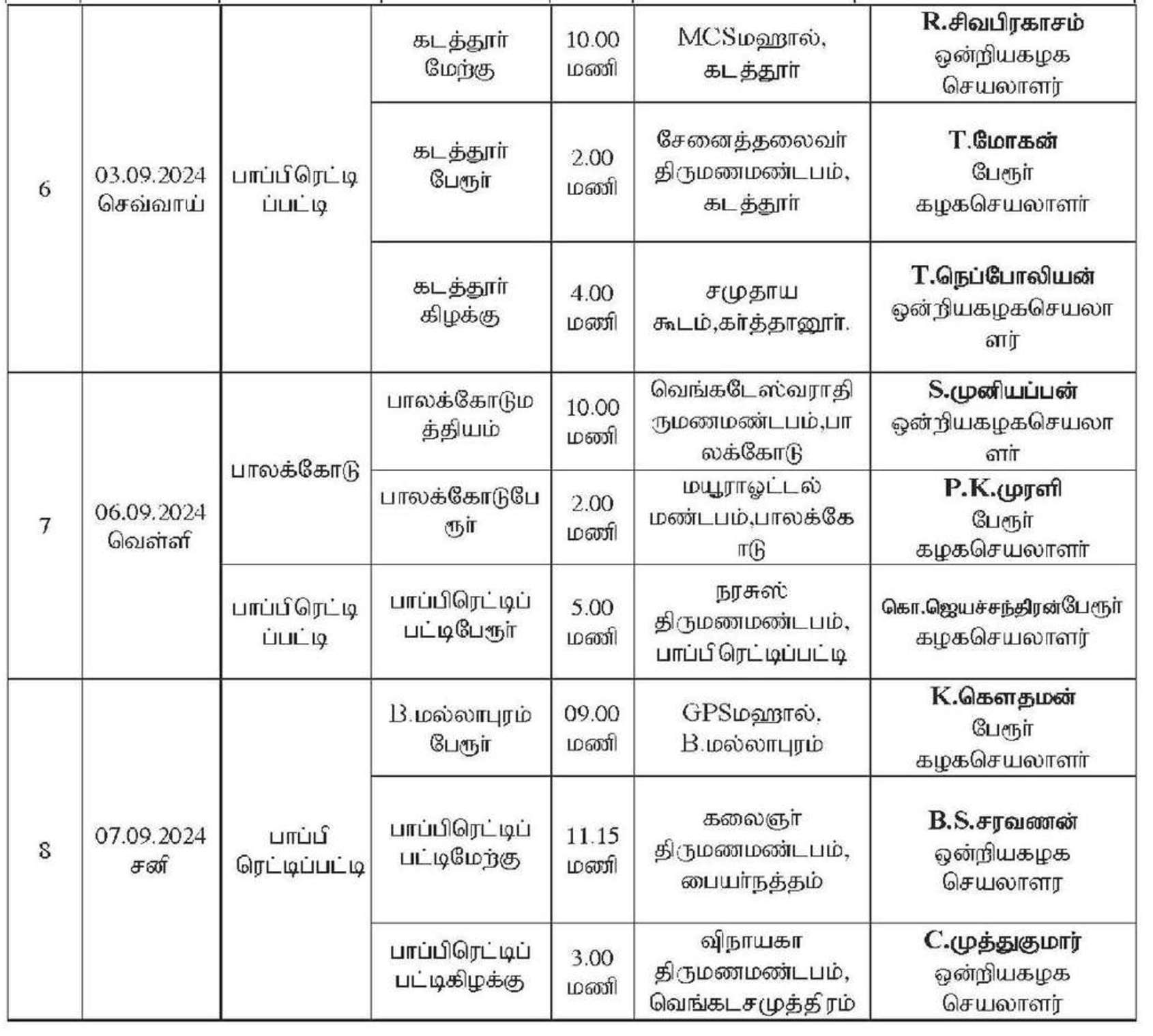 | 6 | 03.09.2024 செவ்வாய் | பாப்பிரெட்டிப்பட்டி | கடத்தூர் மேற்கு | 10.00 மணி | MCSமஹால், கடத்தூர் | R.சிவபிரகாசம் ஒன்றியகழக செயலாளர் |
|---|---|---|---|---|---|---|
| | | | கடத்தூர் பேரூர் | 2.00 மணி | சேனைத்தலைவர் திருமணமண்டபம், கடத்தூர் | T.மோகன் பேரூர் கழகசெயலாளர் |
| | | | கடத்தூர் கிழக்கு | 4.00 மணி | சமுதாய கூடம்,கர்த்தானூர். | T.நெப்போலியன் ஒன்றியகழகசெயலாளர் |
| 7 | 06.09.2024 வெள்ளி | பாலக்கோடு | பாலக்கோடுமத்தியம் | 10.00 மணி | வெங்கடேஸ்வராதிருமணமண்டபம்,பாலக்கோடு | S.முனியப்பன் ஒன்றியகழகசெயலாளர் |
| | | | பாலக்கோடுபேரூர் | 2.00 மணி | மயூராஓட்டல் மண்டபம்,பாலக்கோடு | P.K.முரளி பேரூர் கழகசெயலாளர் |
| | | பாப்பிரெட்டிப்பட்டி | பாப்பிரெட்டிப்பட்டிபேரூர் | 5.00 மணி | நரசுஸ் திருமணமண்டபம், பாப்பிரெட்டிப்பட்டி | கொ.ஜெயச்சந்திரன்பேரூர் கழகசெயலாளர் |
| 8 | 07.09.2024 சனி | பாப்பி ரெட்டிப்பட்டி | B.மல்லாபுரம் பேரூர் | 09.00 மணி | GPSமஹால், B.மல்லாபுரம் | K.கௌதமன் பேரூர் கழகசெயலாளர் |
| | | | பாப்பிரெட்டிப்பட்டிமேற்கு | 11.15 மணி | கலைஞர் திருமணமண்டபம், பையர்நத்தம் | B.S.சரவணன் ஒன்றியகழக செயலாளர |
| | | | பாப்பிரெட்டிப்பட்டிகிழக்கு | 3.00 மணி | விநாயகா திருமணமண்டபம், வெங்கடசமுத்திரம் | C.முத்துகுமார் ஒன்றியகழக செயலாளர் |